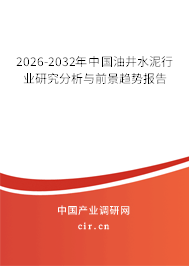 2026-2032年中国油井水泥行业研究分析与前景趋势报告

中国产业调研网
cir.cn